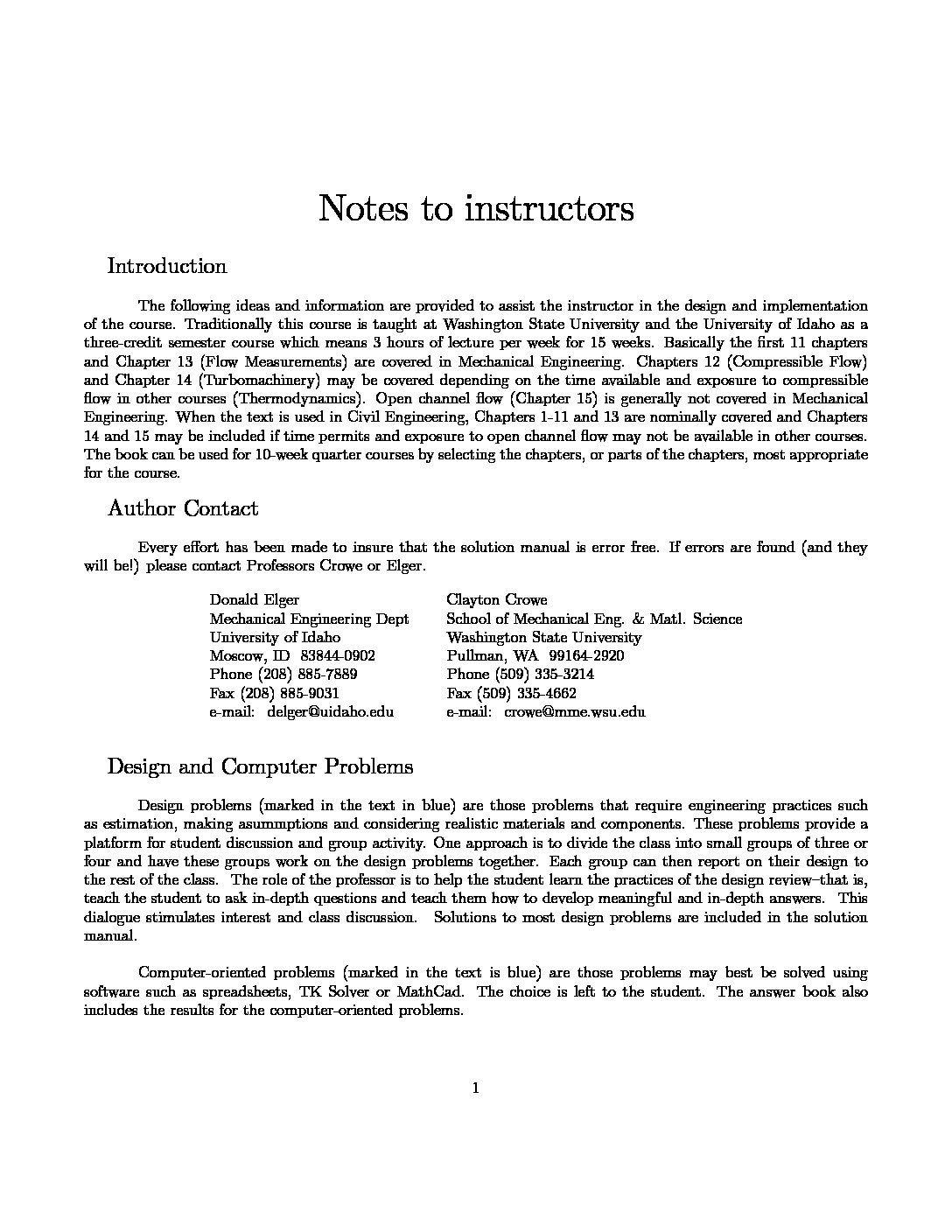 Notes to instructors

Introduction

The following ideas and information are provided to assist the instructor in the design and implementation of the course. Traditionally this course is taught at Washington State University and the University of Idaho as a three-credit semester course which means 3 hours of lecture per week for 15 weeks. Basically the first 11 chapters and Chapter 13 (Flow Measurements) are covered in Mechanical Engineering. Chapters 12 (Compressible Flow) and Chapter 14 (Turbomachinery) may be covered depending on the time available and exposure to compressible flow in other courses (Thermodynamics). Open channel flow (Chapter 15) is generally not covered in Mechanical Engineering. When the text is used in Civil Engineering, Chapters 1-11 and 13 are nominally covered and Chapters 14 and 15 may be included if time permits and exposure to open channel flow may not be available in other courses. The book can be used for 10-week quarter courses by selecting the chapters, or parts of the chapters, most appropriate for the course.

Author Contact

Every effort has been made to insure that the solution manual is error free. If errors are found (and they will be!) please contact Professors Crowe or Elger.

Donald Elger
Mechanical Engineering Dept
University of Idaho
Moscow, ID 83844-0902
Phone (208) 885-7889
Fax (208) 885-9031
e-mail: delger@uidaho.edu

Clayton Crowe
School of Mechanical Eng. & Matl. Science
Washington State University
Pullman, WA 99164-2920
Phone (509) 335-3214
Fax (509) 335-4662
e-mail: crowe@mme.wsu.edu

Design and Computer Problems

Design problems (marked in the text in blue) are those problems that require engineering practices such as estimation, making asummptions and considering realistic materials and components. These problems provide a platform for student discussion and group activity. One approach is to divide the class into small groups of three or four and have these groups work on the design problems together. Each group can then report on their design to the rest of the class. The role of the professor is to help the student learn the practices of the design review–that is, teach the student to ask in-depth questions and teach them how to develop meaningful and in-depth answers. This dialogue stimulates interest and class discussion. Solutions to most design problems are included in the solution manual.

Computer-oriented problems (marked in the text is blue) are those problems may best be solved using software such as spreadsheets, TK Solver or MathCad. The choice is left to the student. The answer book also includes the results for the computer-oriented problems.

1